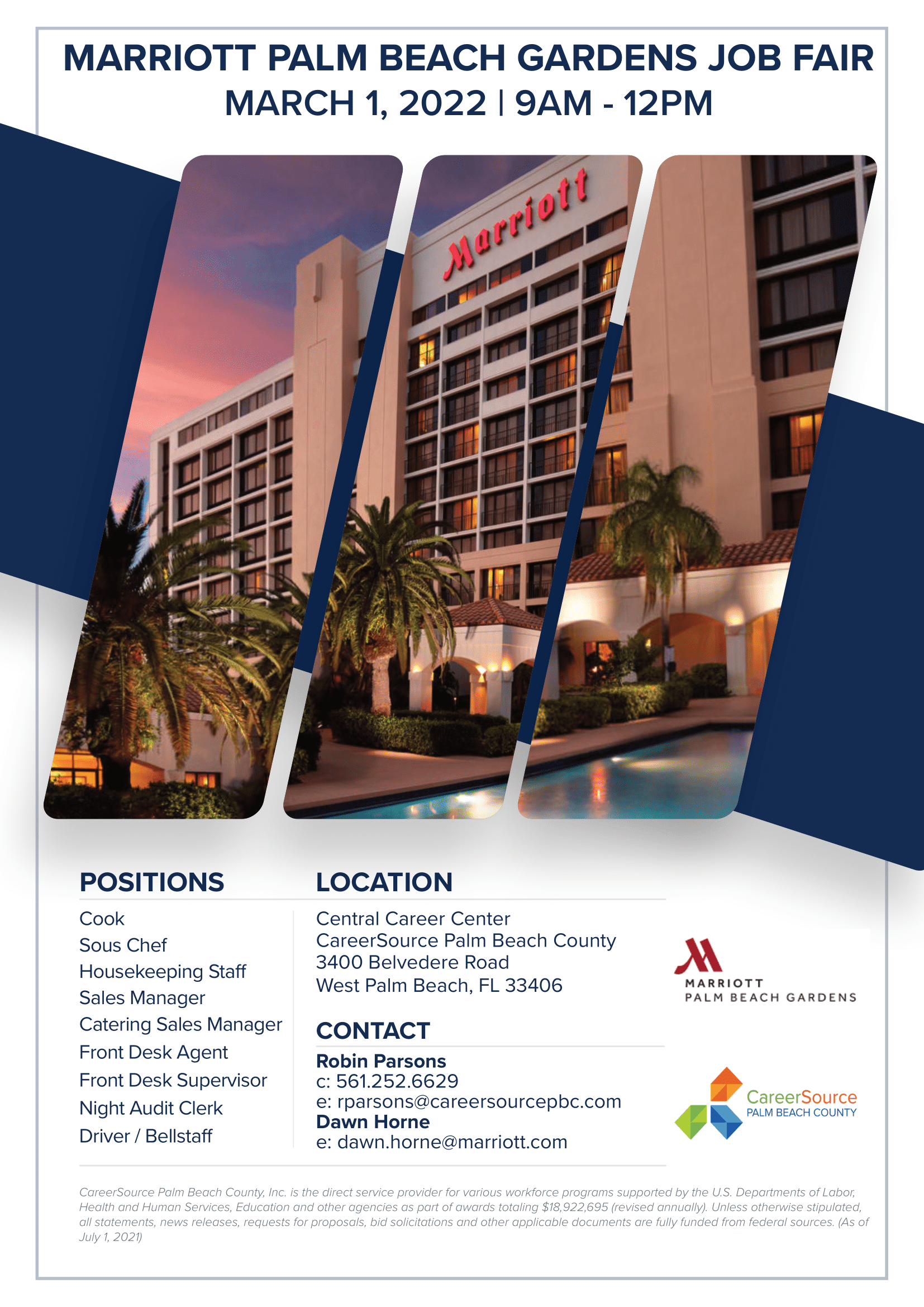 MARRIOTT PALM BEACH GARDENS JOB FAIR
MARCH 1, 2022 | 9AM - 12PM

Marriott

POSITIONS

Cook
Sous Chef
Housekeeping Staff
Sales Manager
Catering Sales Manager
Front Desk Agent
Front Desk Supervisor
Night Audit Clerk
Driver / Bellstaff

LOCATION

Central Career Center
CareerSource Palm Beach County
3400 Belvedere Road
West Palm Beach, FL 33406

CONTACT

Robin Parsons
c: 561.252.6629
e: rparsons@careersourcepbc.com
Dawn Horne
e: dawn.horne@marriott.com

MARRIOTT
PALM BEACH GARDENS

CareerSource
PALM BEACH COUNTY

CareerSource Palm Beach County, Inc. is the direct service provider for various workforce programs supported by the U.S. Departments of Labor, Health and Human Services, Education and other agencies as part of awards totaling $18,922,695 (revised annually). Unless otherwise stipulated, all statements, news releases, requests for proposals, bid solicitations and other applicable documents are fully funded from federal sources. (As of July 1, 2021)